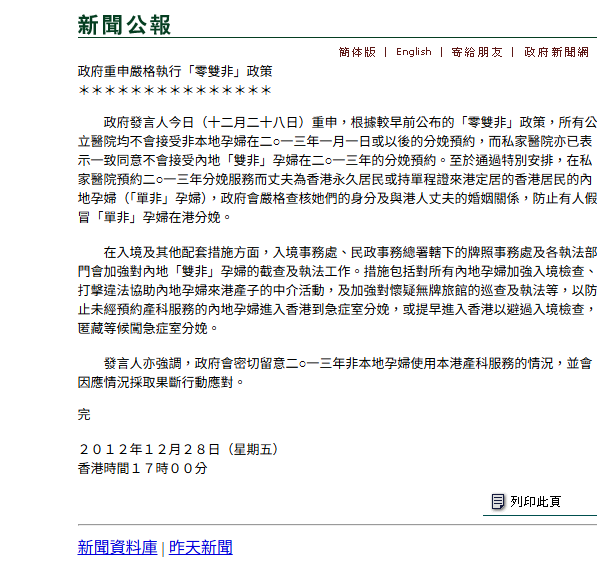 新聞公報

簡体版 | English | 寄給朋友 | 政府新聞網

政府重申嚴格執行「零雙非」政策
＊＊＊＊＊＊＊＊＊＊＊＊＊＊＊

政府發言人今日（十二月二十八日）重申，根據較早前公布的「零雙非」政策，所有公立醫院均不會接受非本地孕婦在二○一三年一月一日或以後的分娩預約，而私家醫院亦已表示一致同意不會接受內地「雙非」孕婦在二○一三年的分娩預約。至於通過特別安排，在私家醫院預約二○一三年分娩服務而丈夫為香港永久居民或持單程證來港定居的香港居民的內地孕婦（「單非」孕婦），政府會嚴格查核她們的身分及與港人丈夫的婚姻關係，防止有人假冒「單非」孕婦在港分娩。

在入境及其他配套措施方面，入境事務處、民政事務總署轄下的牌照事務處及各執法部門會加強對內地「雙非」孕婦的截查及執法工作。措施包括對所有內地孕婦加強入境檢查、打擊違法協助內地孕婦來港產子的中介活動，及加強對懷疑無牌旅館的巡查及執法等，以防止未經預約產科服務的內地孕婦進入香港到急症室分娩，或提早進入香港以避過入境檢查，匿藏等候闖急症室分娩。

發言人亦強調，政府會密切留意二○一三年非本地孕婦使用本港產科服務的情況，並會因應情況採取果斷行動應對。

完

２０１２年１２月２８日（星期五）
香港時間１７時００分

列印此頁

新聞資料庫 | 昨天新聞